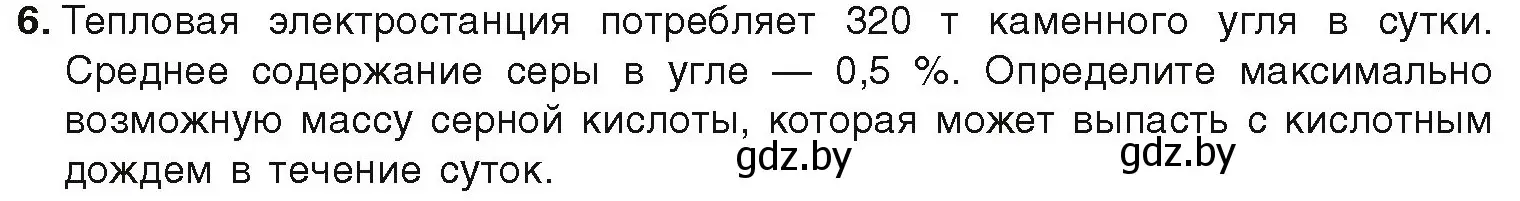 6. Тепловая электростанция потребляет 320 т каменного угля в сутки. Среднее содержание серы в угле — 0,5 %. Определите максимально возможную массу серной кислоты, которая может выпасть с кислотным дождем в течение суток. gdz.by gdz.by